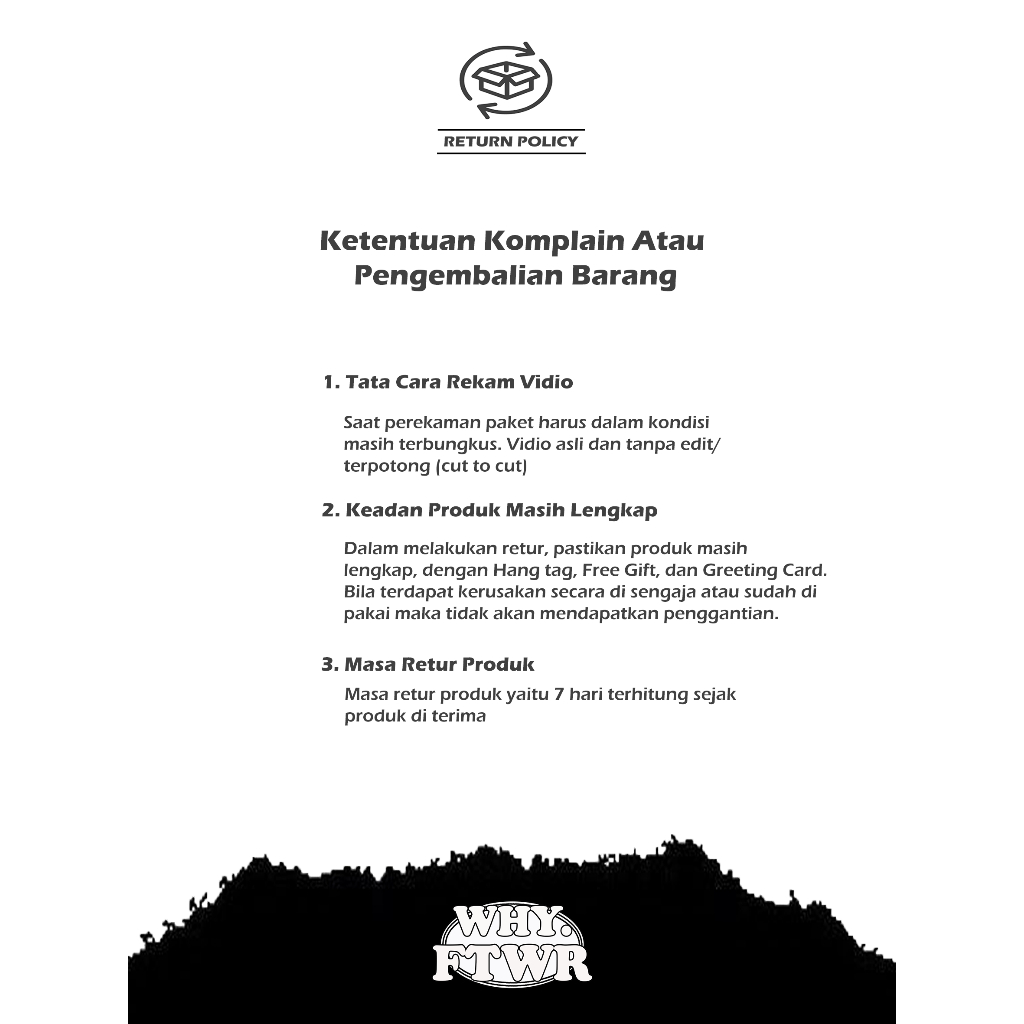 RETURN POLICY

Ketentuan Komplain Atau Pengembalian Barang

1. Tata Cara Rekam Vidio

Saat perekaman paket harus dalam kondisi masih terbungkus. Vidio asli dan tanpa edit/ terpotong (cut to cut)

2. Keadan Produk Masih Lengkap

Dalam melakukan retur, pastikan produk masih lengkap, dengan Hang tag, Free Gift, dan Greeting Card. Bila terdapat kerusakan secara di sengaja atau sudah di pakai maka tidak akan mendapatkan penggantian.

3. Masa Retur Produk

Masa retur produk yaitu 7 hari terhitung sejak produk di terima

WHY.
FTWR